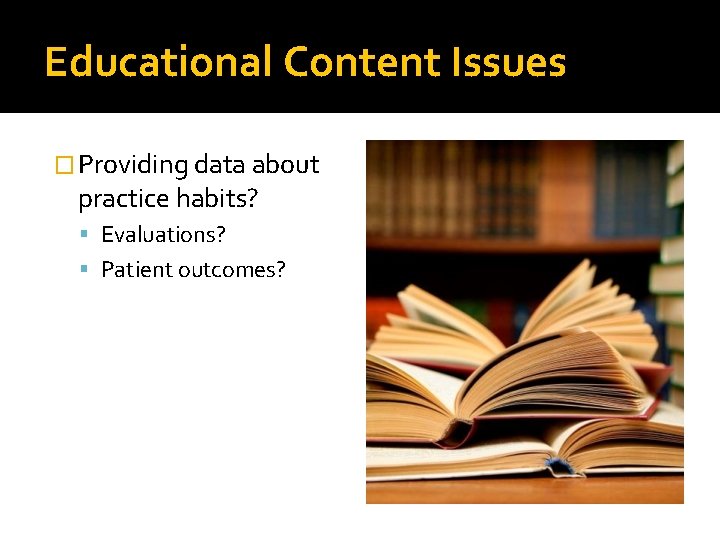 Educational Content Issues

Providing data about practice habits?

Evaluations?

Patient outcomes?